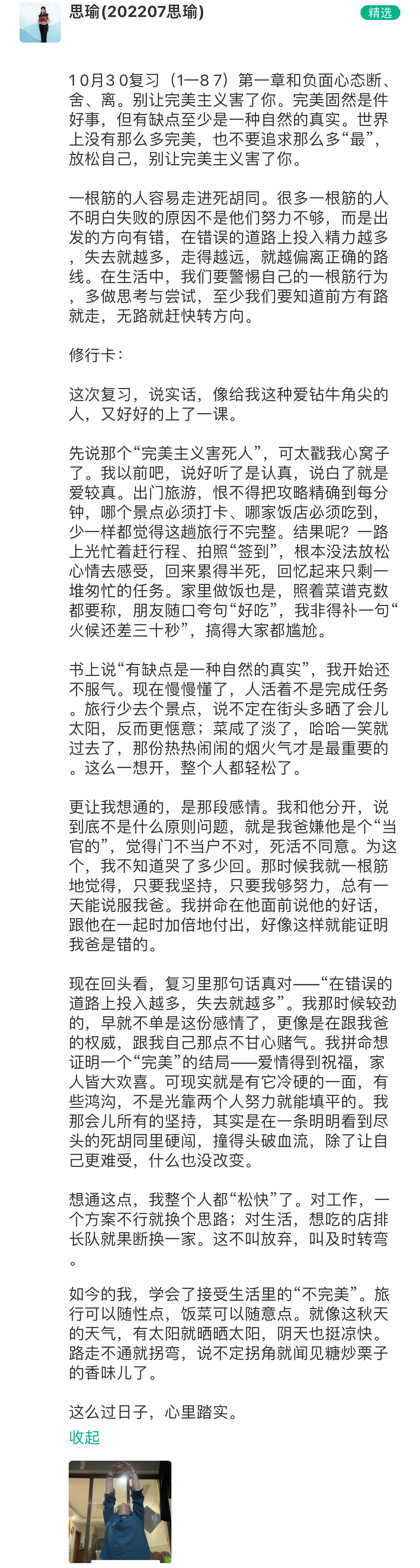 思瑜(202207思瑜)

精选

10月30复习（1—87）第一章和负面心态断、舍、离。别让完美主义害了你。完美固然是件好事，但有缺点至少是一种自然的真实。世界上没有那么多完美，也不要追求那么多“最”，放松自己，别让完美主义害了你。

一根筋的人容易走进死胡同。很多一根筋的人不明白失败的原因不是他们努力不够，而是出发的方向有错，在错误的道路上投入精力越多，失去就越多，走得越远，就越偏离正确的路线。在生活中，我们要警惕自己的一根筋行为，多做思考与尝试，至少我们要知道前方有路就走，无路就赶快转方向。

修行卡：

这次复习，说实话，像给我这种爱钻牛角尖的人，又好好的上了一课。

先说那个“完美主义害死人”，可太戳我心窝子了。我以前吧，说好听了是认真，说白了就是爱较真。出门旅游，恨不得把攻略精确到每分钟，哪个景点必须打卡、哪家饭店必须吃到，少一样都觉得这趟旅行不完整。结果呢？一路上光忙着赶行程、拍照“签到”，根本没法放松心情去感受，回来累得半死，回忆起来只剩一堆匆忙的任务。家里做饭也是，照着菜谱克数都要称，朋友随口夸句“好吃”，我非得补一句“火候还差三十秒”，搞得大家都尴尬。

书上说“有缺点是一种自然的真实”，我开始还不服气。现在慢慢懂了，人活着不是完成任务。旅行少去个景点，说不定在街头多晒了会儿太阳，反而更惬意；菜咸了淡了，哈哈一笑就过去了，那份热热闹闹的烟火气才是最重要的。这么一想开，整个人都轻松了。

更让我想通的，是那段感情。我和他分开，说到底不是什么原则问题，就是我爸嫌他是个“当官的”，觉得门不当户不对，死活不同意。为这个，我不知道哭了多少回。那时候我就一根筋地觉得，只要我坚持，只要我够努力，总有一天能说服我爸。我拼命在他面前说他的好话，跟他在一起时加倍地付出，好像这样就能证明我爸是错的。

现在回头看，复习里那句话真对——“在错误的道路上投入越多，失去就越多”。我那时候较劲的，早就不单是这份感情了，更像是在跟我爸的权威，跟我自己那点不甘心赌气。我拼命想证明一个“完美”的结局——爱情得到祝福，家人皆大欢喜。可现实就是有它冷硬的一面，有些鸿沟，不是光靠两个人努力就能填平的。我那会儿所有的坚持，其实是在一条明明看到尽头的死胡同里硬闯，撞得头破血流，除了让自己更难受，什么也没改变。

想通这点，我整个人都“松快”了。对工作，一个方案不行就换个思路；对生活，想吃的店排长队就果断换一家。这不叫放弃，叫及时转弯。

如今的我，学会了接受生活里的“不完美”。旅行可以随性点，饭菜可以随意点。就像这秋天的天气，有太阳就晒晒太阳，阴天也挺凉快。路走不通就拐弯，说不定拐角就闻见糖炒栗子的香味儿了。

这么过日子，心里踏实。
收起